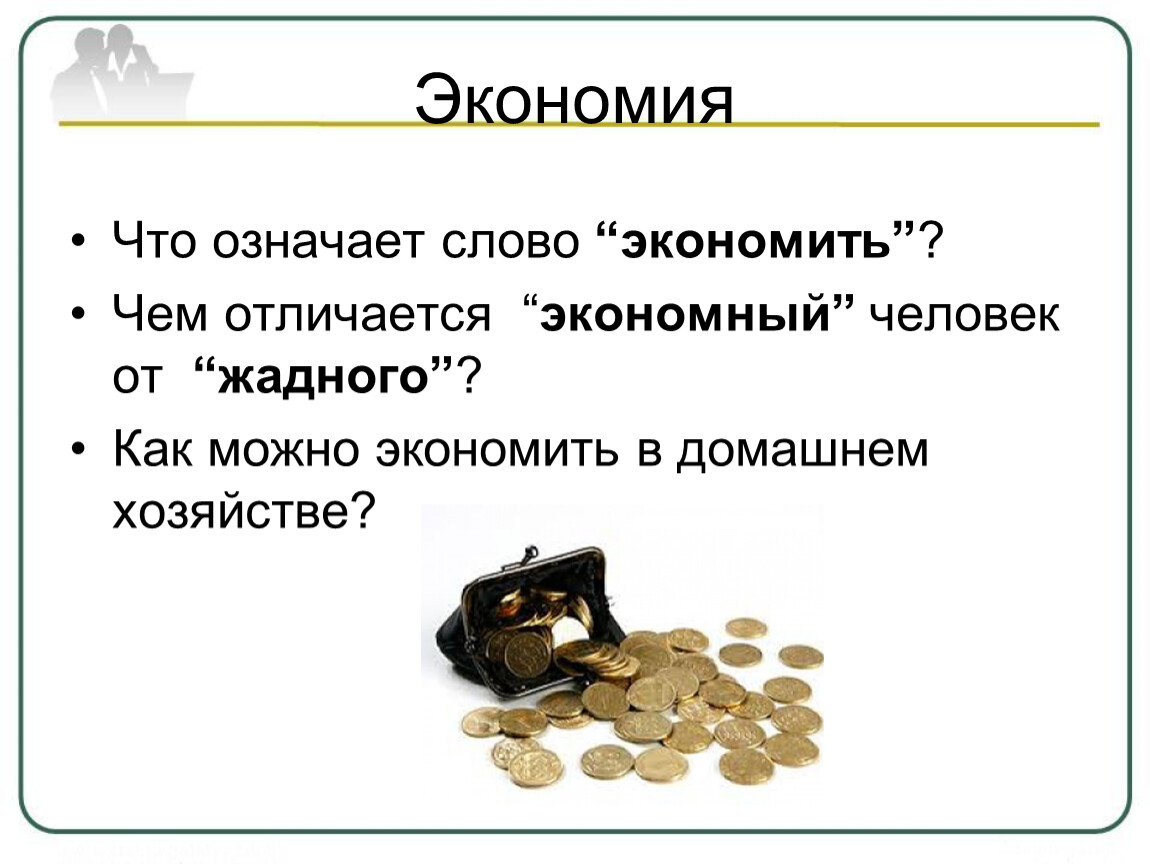 Экономия

• Что означает слово “экономить”?
• Чем отличается “экономный” человек от “жадного”?
• Как можно экономить в домашнем хозяйстве?